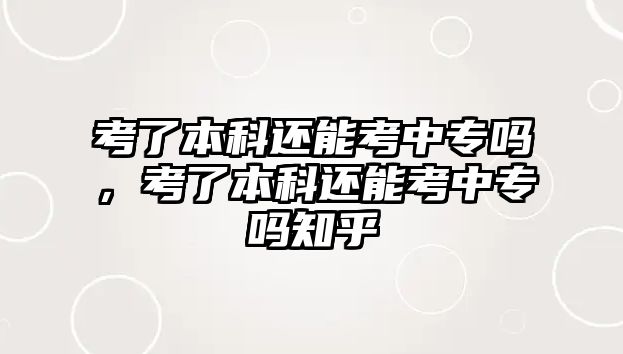 考了本科还能考中专吗，考了本科还能考中专吗知乎